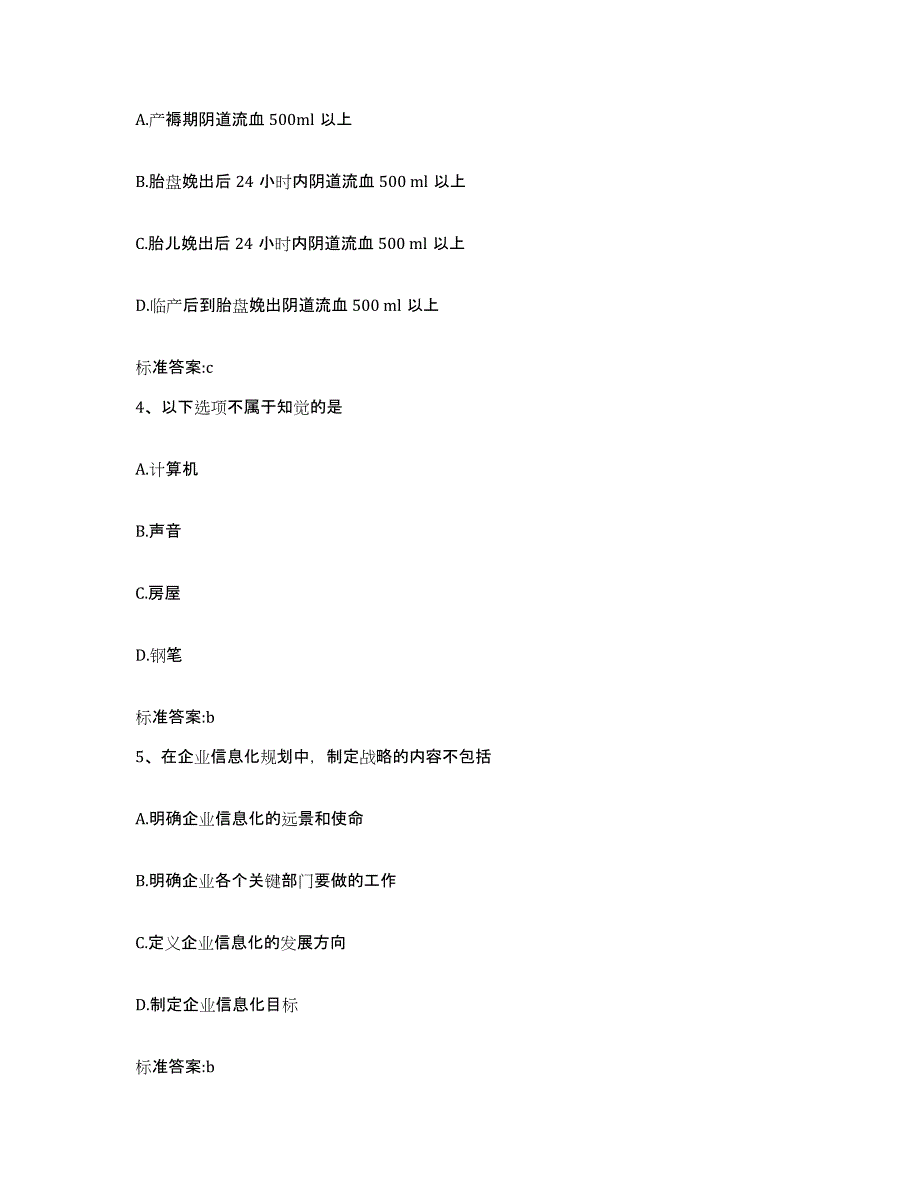 A.产褥期阴道流血 500ml 以上

B.胎盘娩出后 24 小时内阴道流血 500 ml 以上

C.胎儿娩出后 24 小时内阴道流血 500 ml 以上

D.临产后到胎盘娩出阴道流血 500 ml 以上

标准答案:c

4、以下选项不属于知觉的是

A.计算机

B.声音

C.房屋

D.钢笔

标准答案:b

5、在企业信息化规划中，制定战略的内容不包括

A.明确企业信息化的远景和使命

B.明确企业各个关键部门要做的工作

C.定义企业信息化的发展方向

D.制定企业信息化目标

标准答案:b